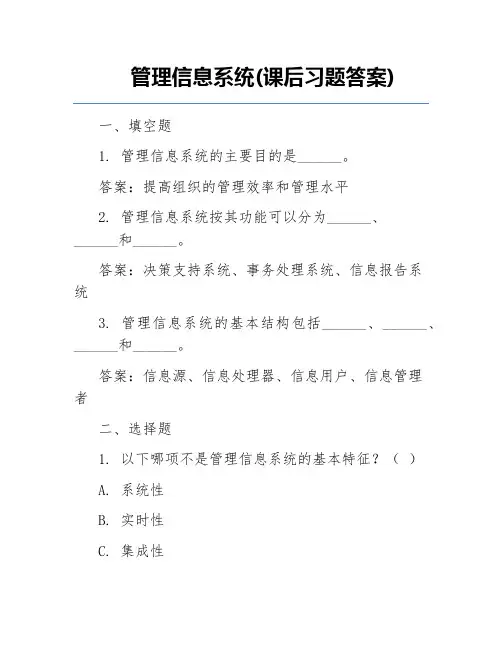 管理信息系统(课后习题答案)

一、填空题

1. 管理信息系统的主要目的是______。

答案：提高组织的管理效率和管理水平

2. 管理信息系统按其功能可以分为______、______和______。

答案：决策支持系统、事务处理系统、信息报告系统

3. 管理信息系统的基本结构包括______、______、______和______。

答案：信息源、信息处理器、信息用户、信息管理者

二、选择题

1. 以下哪项不是管理信息系统的基本特征？（ ）

A. 系统性

B. 实时性

C. 集成性